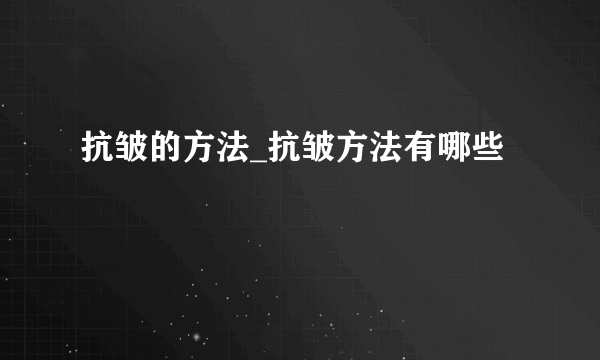 抗皱的方法_抗皱方法有哪些